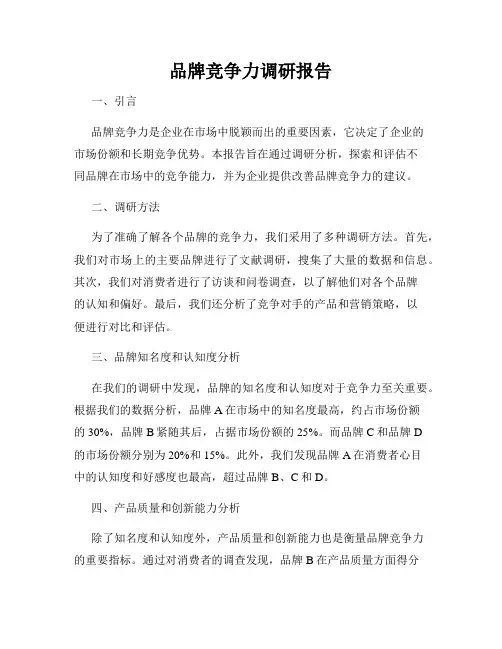 品牌竞争力调研报告

一、引言

品牌竞争力是企业在市场中脱颖而出的重要因素，它决定了企业的市场份额和长期竞争优势。本报告旨在通过调研分析，探索和评估不同品牌在市场中的竞争能力，并为企业提供改善品牌竞争力的建议。

二、调研方法

为了准确了解各个品牌的竞争力，我们采用了多种调研方法。首先，我们对市场上的主要品牌进行了文献调研，搜集了大量的数据和信息。其次，我们对消费者进行了访谈和问卷调查，以了解他们对各个品牌的认知和偏好。最后，我们还分析了竞争对手的产品和营销策略，以便进行对比和评估。

三、品牌知名度和认知度分析

在我们的调研中发现，品牌的知名度和认知度对于竞争力至关重要。根据我们的数据分析，品牌 A 在市场中的知名度最高，约占市场份额的 30%，品牌 B 紧随其后，占据市场份额的 25%。而品牌 C 和品牌 D 的市场份额分别为 20%和 15%。此外，我们发现品牌 A 在消费者心目中的认知度和好感度也最高，超过品牌 B、C 和 D。

四、产品质量和创新能力分析

除了知名度和认知度外，产品质量和创新能力也是衡量品牌竞争力的重要指标。通过对消费者的调查发现，品牌 B 在产品质量方面得分